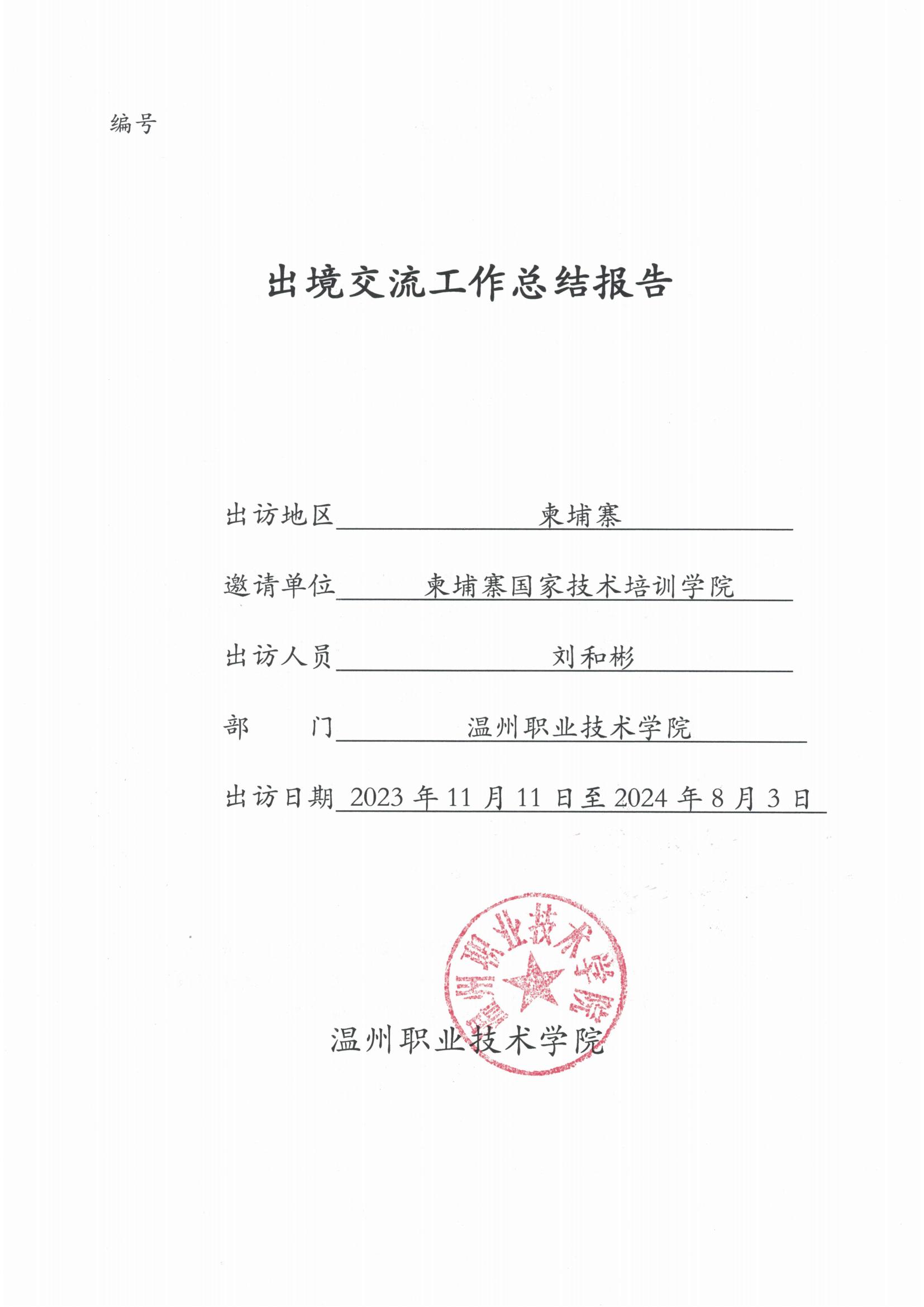 编号

出境交流工作总结报告

出访地区 柬埔寨

邀请单位 柬埔寨国家技术培训学院

出访人员 刘和彬

部　　门 温州职业技术学院

出访日期 2023 年 11 月 11 日至 2024 年 8 月 3 日

温州职业技术学院

温州职业技术学院